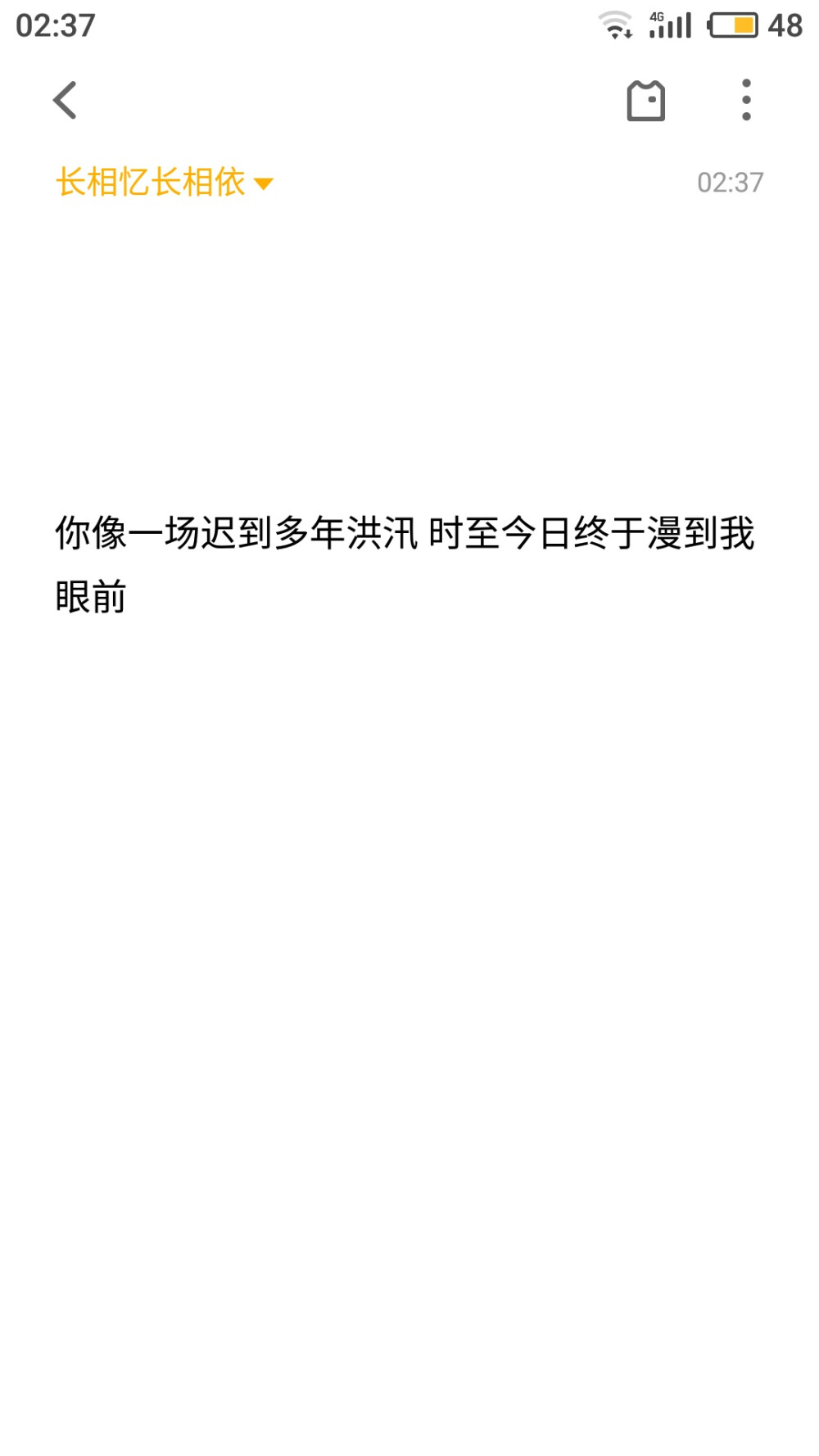 02:37 4G 48

长相忆长相依 02:37

你像一场迟到多年洪汛 时至今日终于漫到我眼前